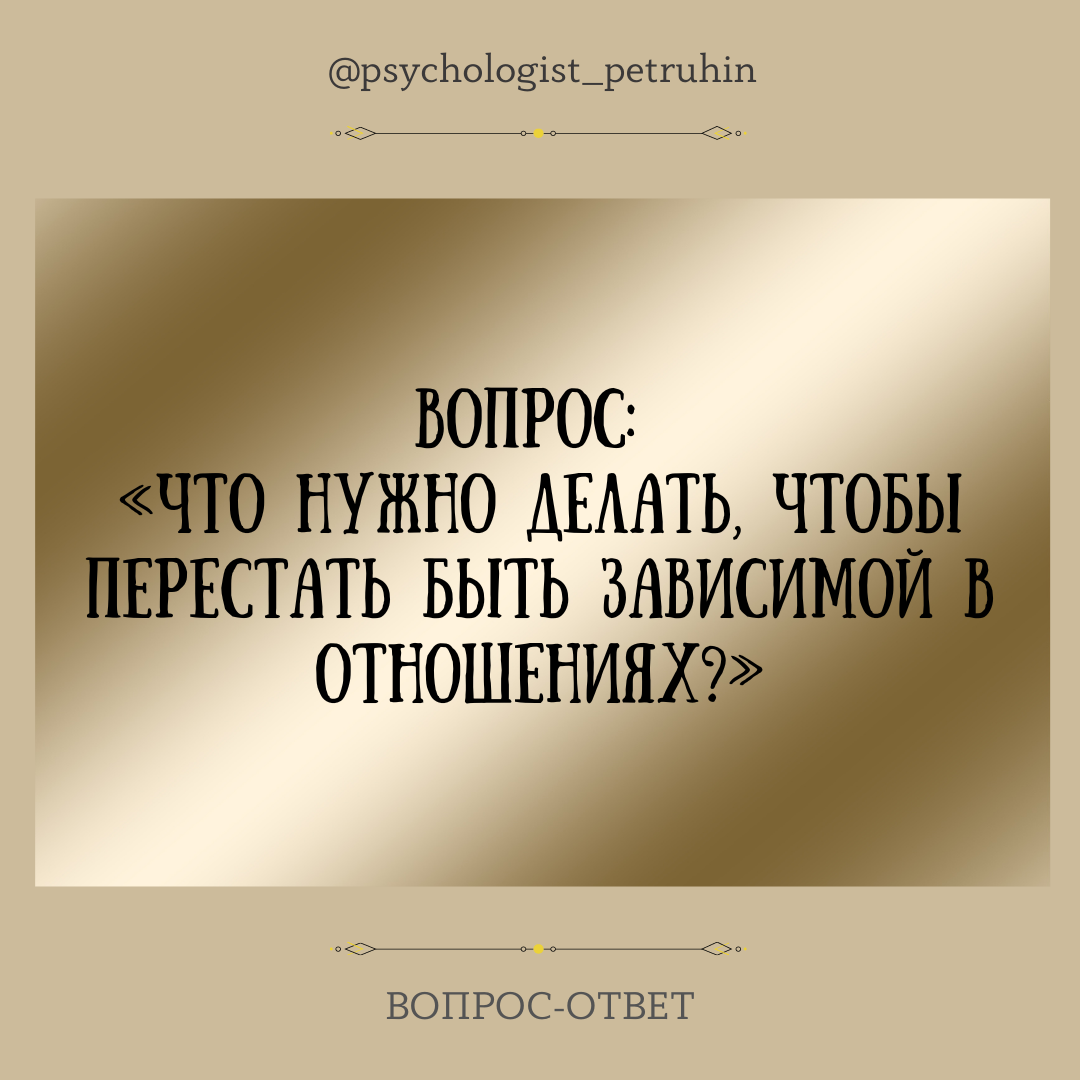 @psychologist_petruhin

ВОПРОС:
«ЧТО НУЖНО ДЕЛАТЬ, ЧТОБЫ ПЕРЕСТАТЬ БЫТЬ ЗАВИСИМОЙ В ОТНОШЕНИЯХ?»

ВОПРОС-ОТВЕТ